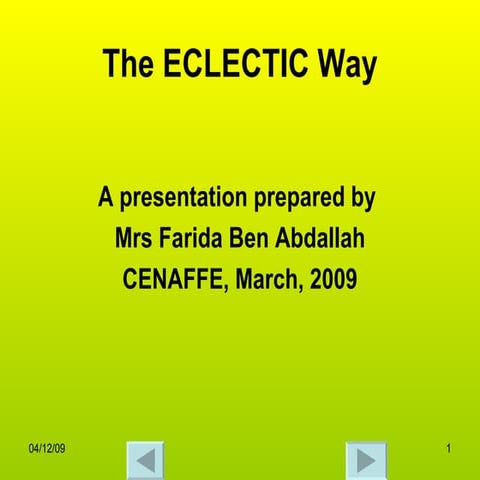 The ECLECTIC Way

A presentation prepared by
Mrs Farida Ben Abdallah
CENAFFE, March, 2009

04/12/09

1